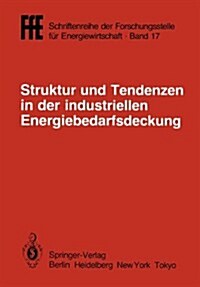 FfE Schriftenreihe der Forschungsstelle für Energiewirtschaft · Band 17

Struktur und Tendenzen in der industriellen Energiebedarfsdeckung

Springer-Verlag
Berlin Heidelberg New York Tokyo